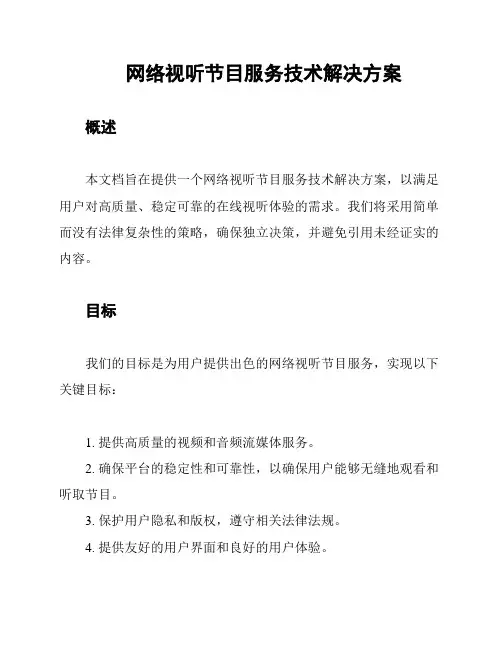 网络视听节目服务技术解决方案

概述

本文档旨在提供一个网络视听节目服务技术解决方案，以满足用户对高质量、稳定可靠的在线视听体验的需求。我们将采用简单而没有法律复杂性的策略，确保独立决策，并避免引用未经证实的内容。

目标

我们的目标是为用户提供出色的网络视听节目服务，实现以下关键目标：

1. 提供高质量的视频和音频流媒体服务。
2. 确保平台的稳定性和可靠性，以确保用户能够无缝地观看和听取节目。
3. 保护用户隐私和版权，遵守相关法律法规。
4. 提供友好的用户界面和良好的用户体验。